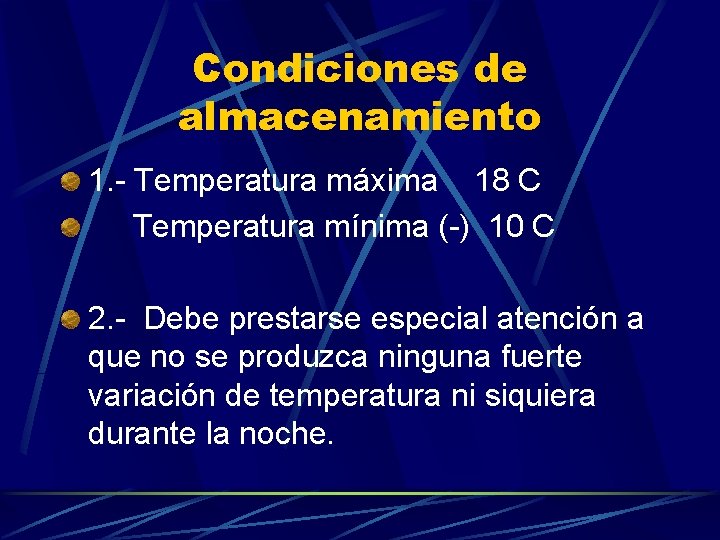 Condiciones de almacenamiento

• 1.- Temperatura máxima 18 C
• Temperatura mínima (-) 10 C

• 2.- Debe prestarse especial atención a que no se produzca ninguna fuerte variación de temperatura ni siquiera durante la noche.